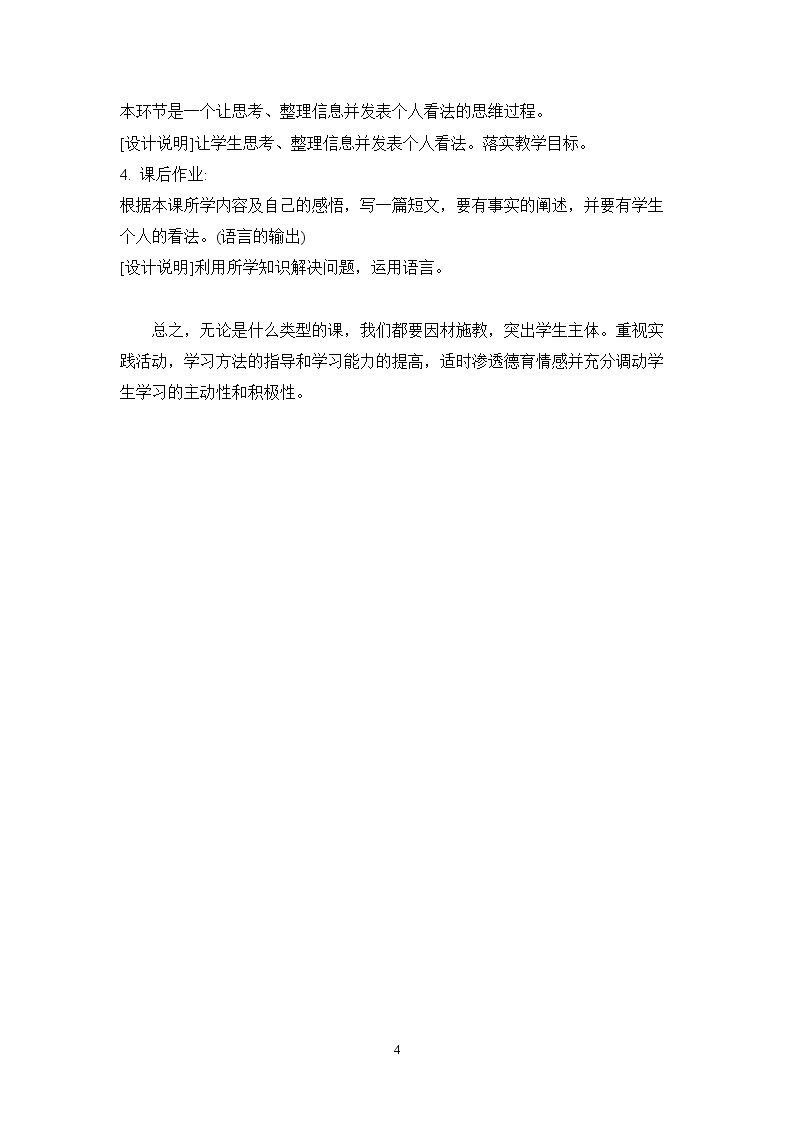 本环节是一个让思考、整理信息并发表个人看法的思维过程。

[设计说明]让学生思考、整理信息并发表个人看法。落实教学目标。

4.课后作业:

根据本课所学内容及自己的感悟，写一篇短文，要有事实的阐述，并要有学生个人的看法。(语言的输出)

[设计说明]利用所学知识解决问题，运用语言。

总之，无论是什么类型的课，我们都要因材施教，突出学生主体。重视实践活动，学习方法的指导和学习能力的提高，适时渗透德育情感并充分调动学生学习的主动性和积极性。

4